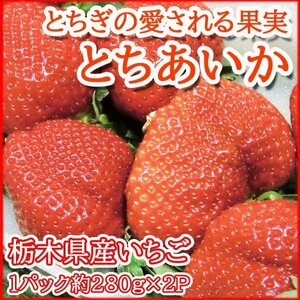 とちぎの愛される果実
とちあいか

栃木県産いちご
1パック約280g×2P